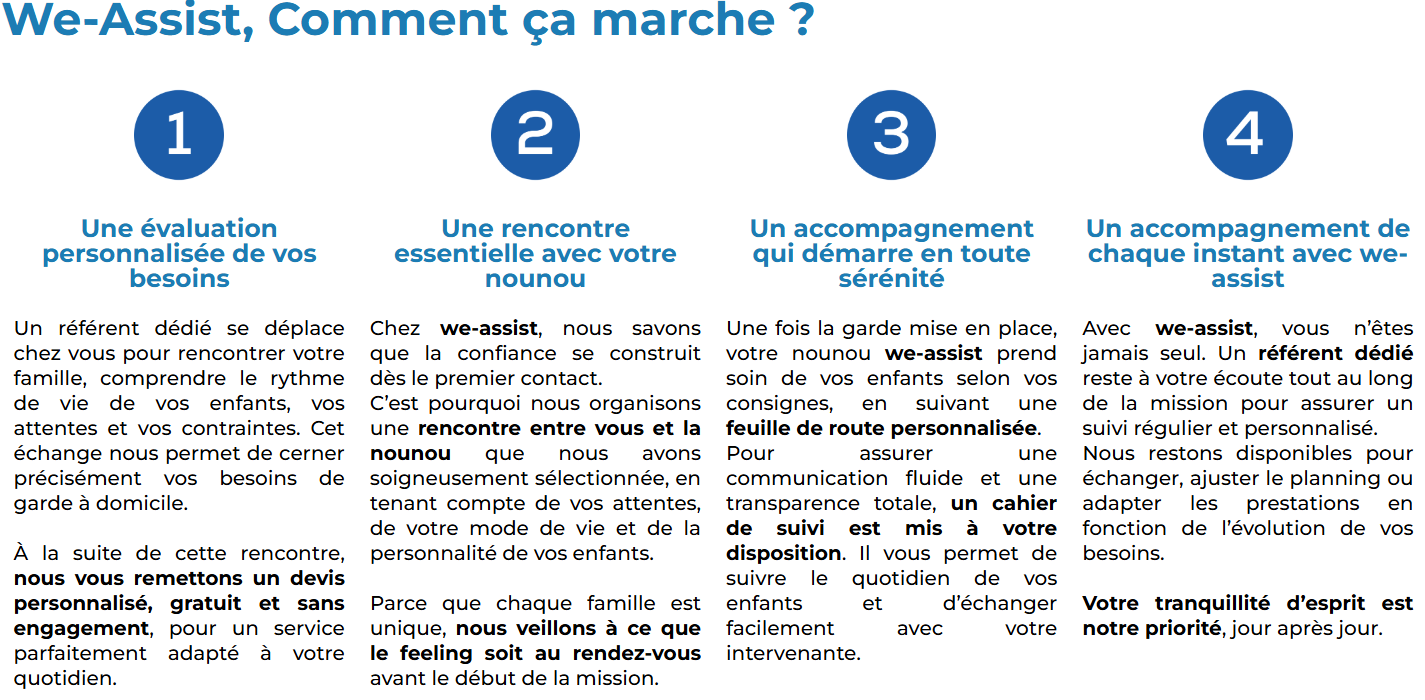 We-Assist, Comment ça marche ?

1

Une évaluation personnalisée de vos besoins

Un référent dédié se déplace chez vous pour rencontrer votre famille, comprendre le rythme de vie de vos enfants, vos attentes et vos contraintes. Cet échange nous permet de cerner précisément vos besoins de garde à domicile.

À la suite de cette rencontre, nous vous remettons un devis personnalisé, gratuit et sans engagement, pour un service parfaitement adapté à votre quotidien.

2

Une rencontre essentielle avec votre nounou

Chez we-assist, nous savons que la confiance se construit dès le premier contact.
C'est pourquoi nous organisons une rencontre entre vous et la nounou que nous avons soigneusement sélectionnée, en tenant compte de vos attentes, de votre mode de vie et de la personnalité de vos enfants.

Parce que chaque famille est unique, nous veillons à ce que le feeling soit au rendez-vous avant le début de la mission.

3

Un accompagnement qui démarre en toute sérénité

Une fois la garde mise en place, votre nounou we-assist prend soin de vos enfants selon vos consignes, en suivant une feuille de route personnalisée.
Pour assurer une communication fluide et une transparence totale, un cahier de suivi est mis à votre disposition. Il vous permet de suivre le quotidien de vos enfants et d'échanger facilement avec votre intervenante.

4

Un accompagnement de chaque instant avec we-assist

Avec we-assist, vous n'êtes jamais seul. Un référent dédié reste à votre écoute tout au long de la mission pour assurer un suivi régulier et personnalisé.
Nous restons disponibles pour échanger, ajuster le planning ou adapter les prestations en fonction de l'évolution de vos besoins.

Votre tranquillité d'esprit est notre priorité, jour après jour.